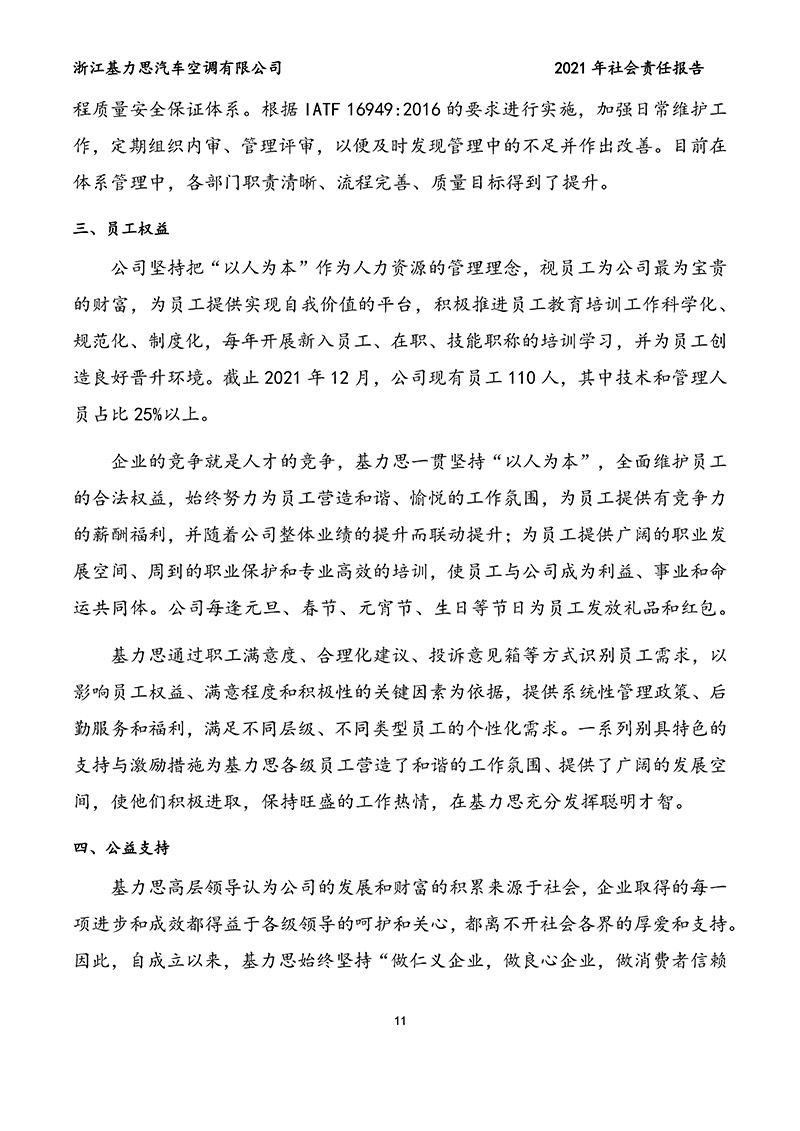 浙江基力思汽车空调有限公司　　2021 年社会责任报告

程质量安全保证体系。根据 IATF 16949:2016 的要求进行实施，加强日常维护工作，定期组织内审、管理评审，以便及时发现管理中的不足并作出改善。目前在体系管理中，各部门职责清晰、流程完善、质量目标得到了提升。

三、员工权益

公司坚持把“以人为本”作为人力资源的管理理念，视员工为公司最为宝贵的财富，为员工提供实现自我价值的平台，积极推进员工教育培训工作科学化、规范化、制度化，每年开展新入员工、在职、技能职称的培训学习，并为员工创造良好晋升环境。截止 2021 年 12 月，公司现有员工 110 人，其中技术和管理人员占比 25%以上。

企业的竞争就是人才的竞争，基力思一贯坚持“以人为本”，全面维护员工的合法权益，始终努力为员工营造和谐、愉悦的工作氛围，为员工提供有竞争力的薪酬福利，并随着公司整体业绩的提升而联动提升；为员工提供广阔的职业发展空间、周到的职业保护和专业高效的培训，使员工与公司成为利益、事业和命运共同体。公司每逢元旦、春节、元宵节、生日等节日为员工发放礼品和红包。

基力思通过职工满意度、合理化建议、投诉意见箱等方式识别员工需求，以影响员工权益、满意程度和积极性的关键因素为依据，提供系统性管理政策、后勤服务和福利，满足不同层级、不同类型员工的个性化需求。一系列别具特色的支持与激励措施为基力思各级员工营造了和谐的工作氛围、提供了广阔的发展空间，使他们积极进取，保持旺盛的工作热情，在基力思充分发挥聪明才智。

四、公益支持

基力思高层领导认为公司的发展和财富的积累来源于社会，企业取得的每一项进步和成效都得益于各级领导的呵护和关心，都离不开社会各界的厚爱和支持。因此，自成立以来，基力思始终坚持“做仁义企业，做良心企业，做消费者信赖

11